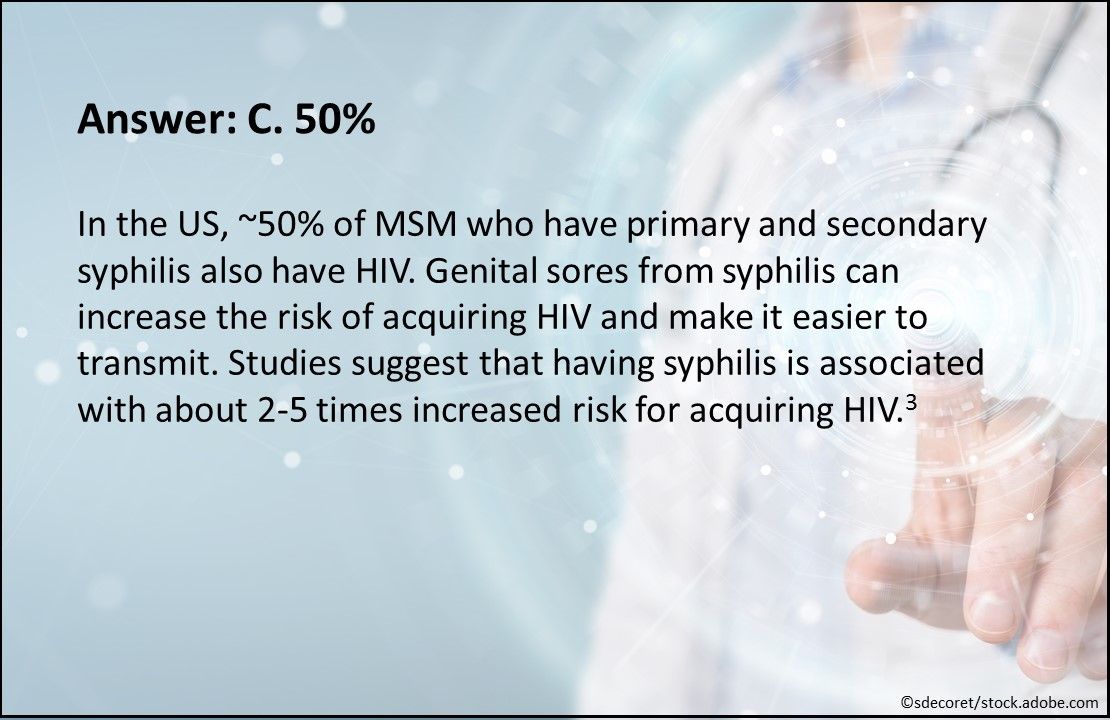 Answer: C. 50%

In the US, ~50% of MSM who have primary and secondary syphilis also have HIV. Genital sores from syphilis can increase the risk of acquiring HIV and make it easier to transmit. Studies suggest that having syphilis is associated with about 2-5 times increased risk for acquiring HIV.$^{3}$

©sdecoret/stock.adobe.com